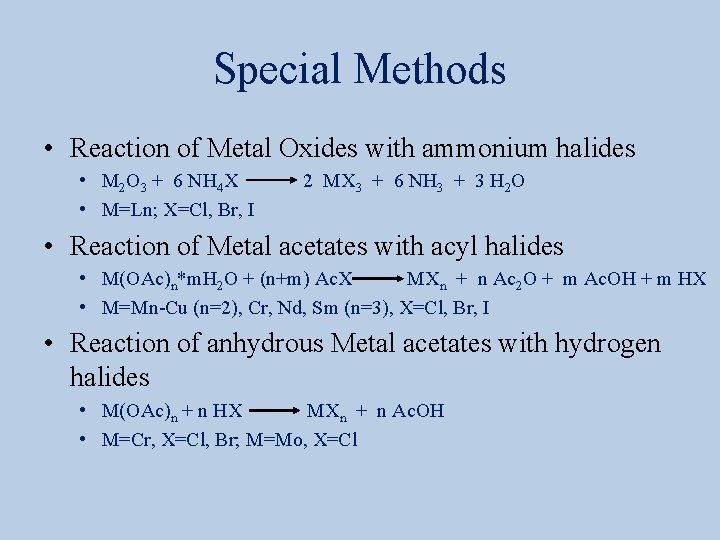 Special Methods

• Reaction of Metal Oxides with ammonium halides

• $M_2O_3 + 6 NH_4X \longrightarrow 2 MX_3 + 6 NH_3 + 3 H_2O$

• M=Ln; X=Cl, Br, I

• Reaction of Metal acetates with acyl halides

• $M(OAc)_n*mH_2O + (n+m) AcX \longrightarrow MX_n + n Ac_2O + m AcOH + m HX$

• M=Mn-Cu (n=2), Cr, Nd, Sm (n=3), X=Cl, Br, I

• Reaction of anhydrous Metal acetates with hydrogen halides

• $M(OAc)_n + n HX \longrightarrow MX_n + n AcOH$

• M=Cr, X=Cl, Br; M=Mo, X=Cl